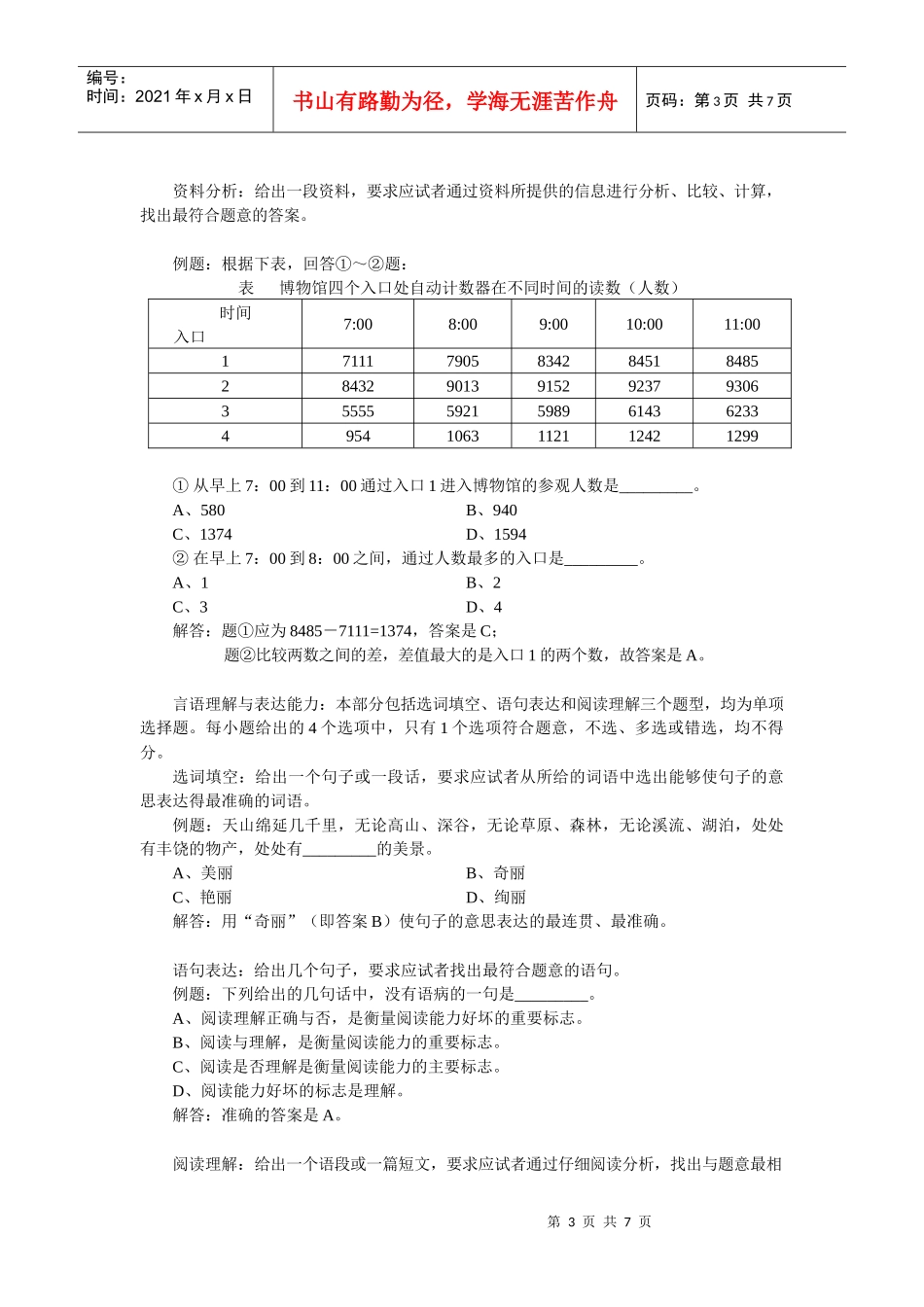 编号：
时间：2021 年 x 月 x 日

书山有路勤为径，学海无涯苦作舟

页码：第 3 页 共 7 页

资料分析：给出一段资料，要求应试者通过资料所提供的信息进行分析、比较、计算，找出最符合题意的答案。

例题：根据下表，回答①～②题：

表　博物馆四个入口处自动计数器在不同时间的读数（人数）

| 时间 入口 | 7:00 | 8:00 | 9:00 | 10:00 | 11:00 |
|---|---|---|---|---|---|
| 1 | 7111 | 7905 | 8342 | 8451 | 8485 |
| 2 | 8432 | 9013 | 9152 | 9237 | 9306 |
| 3 | 5555 | 5921 | 5989 | 6143 | 6233 |
| 4 | 954 | 1063 | 1121 | 1242 | 1299 |

① 从早上 7：00 到 11：00 通过入口 1 进入博物馆的参观人数是_________。
A、580　B、940
C、1374　D、1594
② 在早上 7：00 到 8：00 之间，通过人数最多的入口是_________。
A、1　B、2
C、3　D、4
解答：题①应为 8485－7111=1374，答案是 C；
题②比较两数之间的差，差值最大的是入口 1 的两个数，故答案是 A。

言语理解与表达能力：本部分包括选词填空、语句表达和阅读理解三个题型，均为单项选择题。每小题给出的 4 个选项中，只有 1 个选项符合题意，不选、多选或错选，均不得分。
选词填空：给出一个句子或一段话，要求应试者从所给的词语中选出能够使句子的意思表达得最准确的词语。
例题：天山绵延几千里，无论高山、深谷，无论草原、森林，无论溪流、湖泊，处处有丰饶的物产，处处有_________的美景。
A、美丽　B、奇丽
C、艳丽　D、绚丽
解答：用“奇丽”（即答案 B）使句子的意思表达的最连贯、最准确。

语句表达：给出几个句子，要求应试者找出最符合题意的语句。
例题：下列给出的几句话中，没有语病的一句是_________。
A、阅读理解正确与否，是衡量阅读能力好坏的重要标志。
B、阅读与理解，是衡量阅读能力的重要标志。
C、阅读是否理解是衡量阅读能力的主要标志。
D、阅读能力好坏的标志是理解。
解答：准确的答案是 A。

阅读理解：给出一个语段或一篇短文，要求应试者通过仔细阅读分析，找出与题意最相

第 3 页 共 7 页